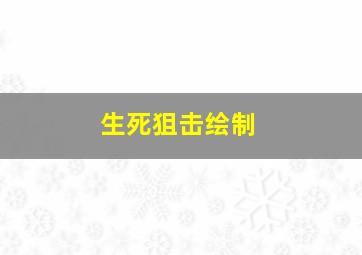 生死狙击绘制